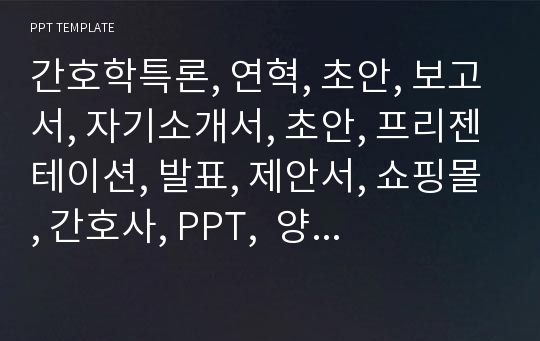 PPT TEMPLATE

간호학특론, 연혁, 초안, 보고서, 자기소개서, 초안, 프리젠테이션, 발표, 제안서, 쇼핑몰, 간호사, PPT, 양...